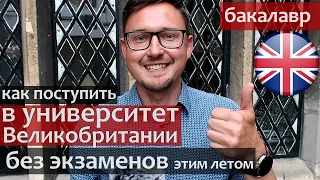 бакалавр

как поступить
в университет
Великобритании
без экзаменов этим летом